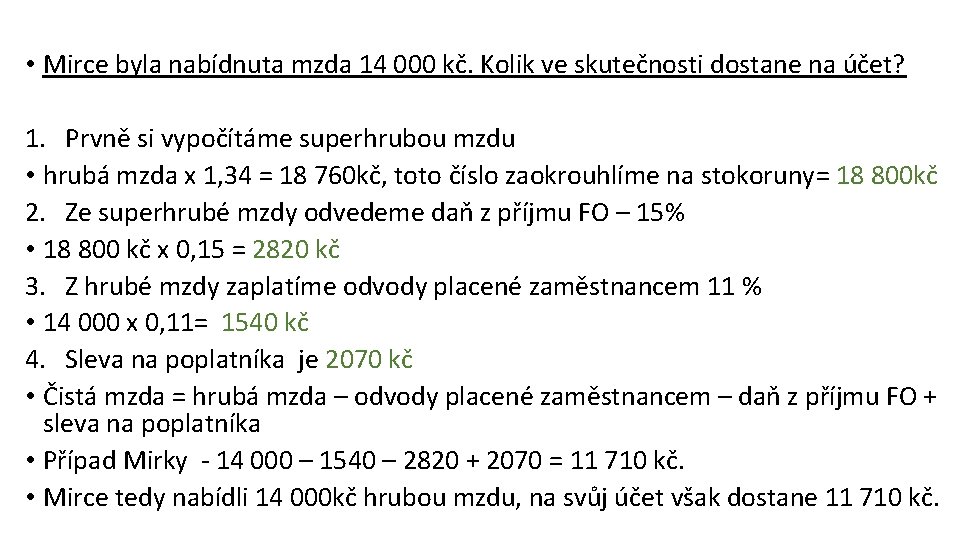 • Mirce byla nabídnuta mzda 14 000 kč. Kolik ve skutečnosti dostane na účet?

1. Prvně si vypočítáme superhrubou mzdu
• hrubá mzda x 1,34 = 18 760kč, toto číslo zaokrouhlíme na stokoruny= 18 800kč
2. Ze superhrubé mzdy odvedeme daň z příjmu FO – 15%
• 18 800 kč x 0,15 = 2820 kč
3. Z hrubé mzdy zaplatíme odvody placené zaměstnancem 11 %
• 14 000 x 0,11= 1540 kč
4. Sleva na poplatníka je 2070 kč
• Čistá mzda = hrubá mzda – odvody placené zaměstnancem – daň z příjmu FO + sleva na poplatníka
• Případ Mirky - 14 000 – 1540 – 2820 + 2070 = 11 710 kč.
• Mirce tedy nabídli 14 000kč hrubou mzdu, na svůj účet však dostane 11 710 kč.